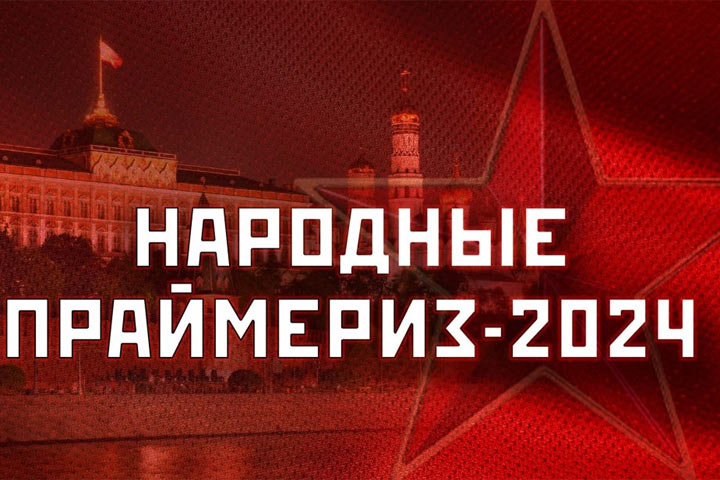 НАРОДНЫЕ
ПРАЙМЕРИЗ-2024